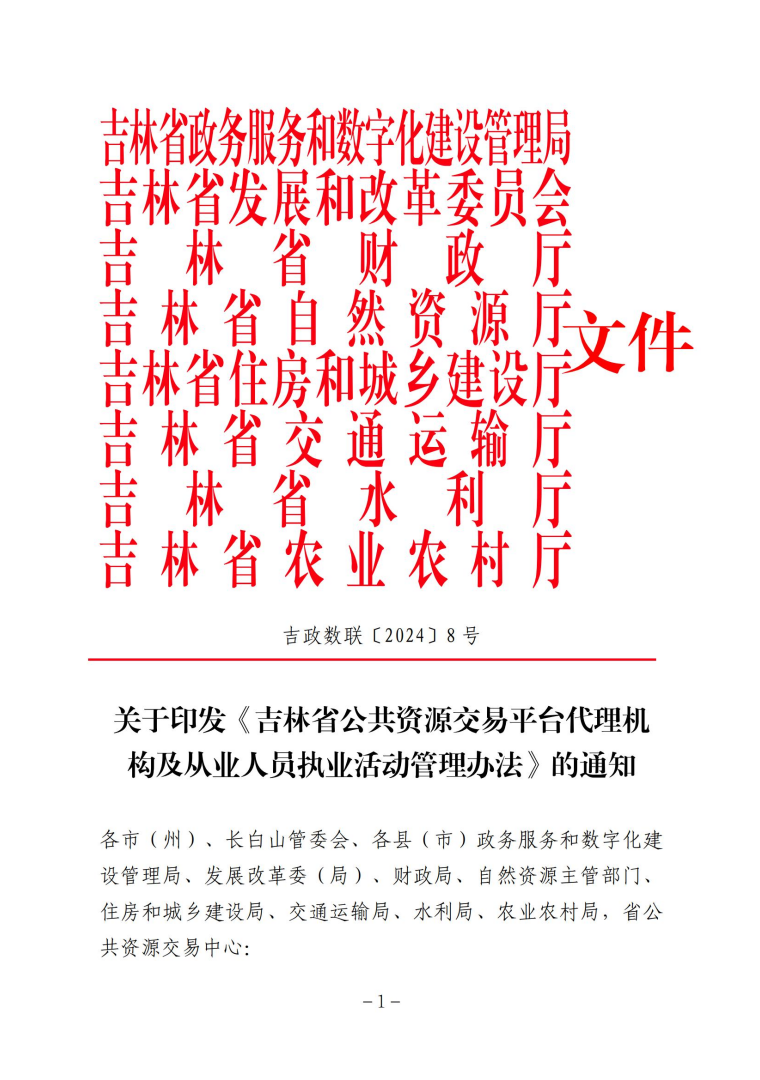 吉林省政务服务和数字化建设管理局
吉林省发展和改革委员会
吉林省财政厅
吉林省自然资源厅
吉林省住房和城乡建设厅
吉林省交通运输厅
吉林省水利厅
吉林省农业农村厅
文件

吉政数联〔2024〕8号

关于印发《吉林省公共资源交易平台代理机构及从业人员执业活动管理办法》的通知

各市（州）、长白山管委会、各县（市）政务服务和数字化建设管理局、发展改革委（局）、财政局、自然资源主管部门、住房和城乡建设局、交通运输局、水利局、农业农村局，省公共资源交易中心:

－1－